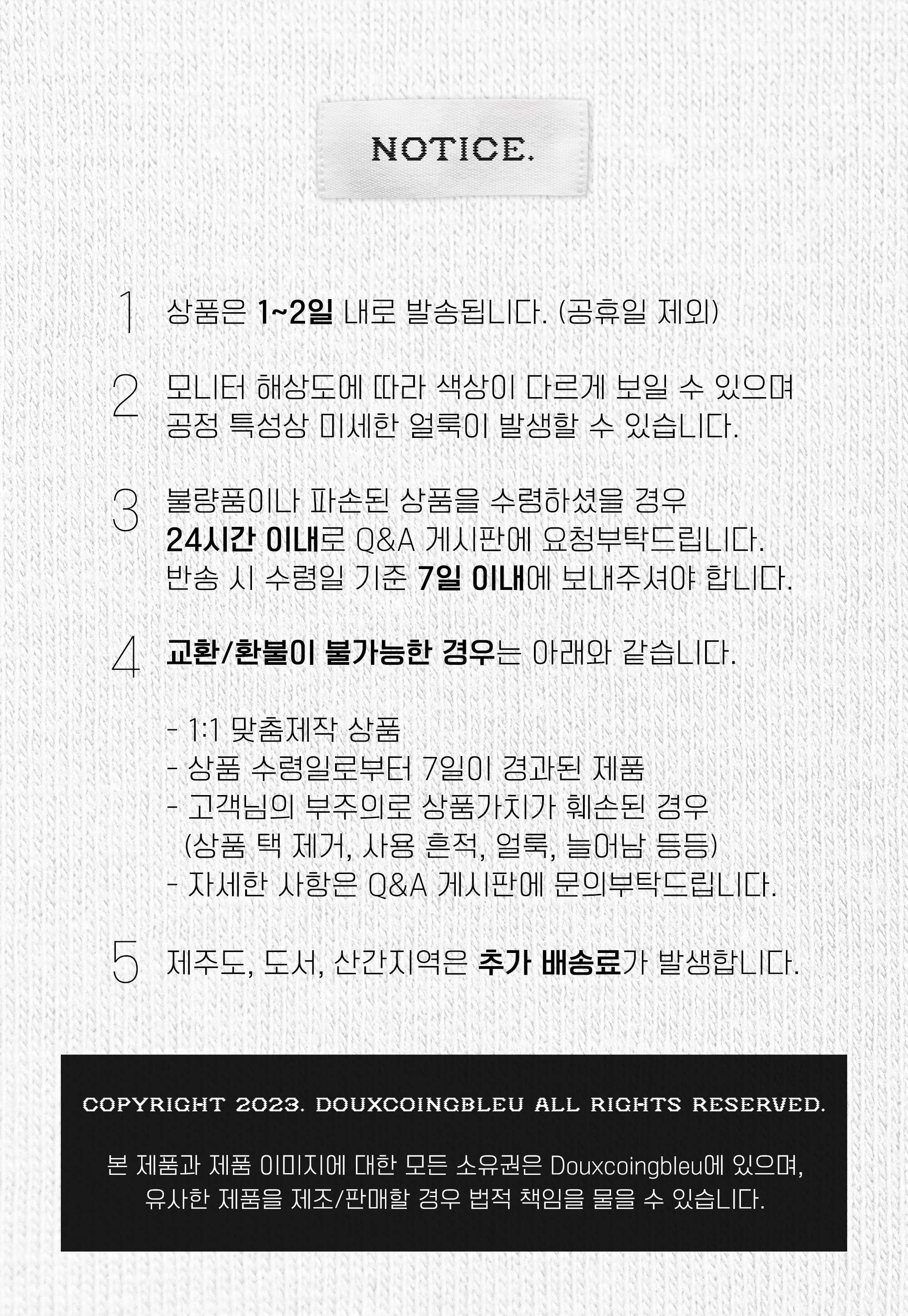 NOTICE.

1 상품은 1~2일 내로 발송됩니다. (공휴일 제외)

2 모니터 해상도에 따라 색상이 다르게 보일 수 있으며
공정 특성상 미세한 얼룩이 발생할 수 있습니다.

3 불량품이나 파손된 상품을 수령하셨을 경우
24시간 이내로 Q&A 게시판에 요청부탁드립니다.
반송 시 수령일 기준 7일 이내에 보내주셔야 합니다.

4 교환/환불이 불가능한 경우는 아래와 같습니다.

- 1:1 맞춤제작 상품
- 상품 수령일로부터 7일이 경과된 제품
- 고객님의 부주의로 상품가치가 훼손된 경우
(상품 택 제거, 사용 흔적, 얼룩, 늘어남 등등)
- 자세한 사항은 Q&A 게시판에 문의부탁드립니다.

5 제주도, 도서, 산간지역은 추가 배송료가 발생합니다.

COPYRIGHT 2023. DOUXCOINGBLEU ALL RIGHTS RESERVED.

본 제품과 제품 이미지에 대한 모든 소유권은 Douxcoingbleu에 있으며,
유사한 제품을 제조/판매할 경우 법적 책임을 물을 수 있습니다.